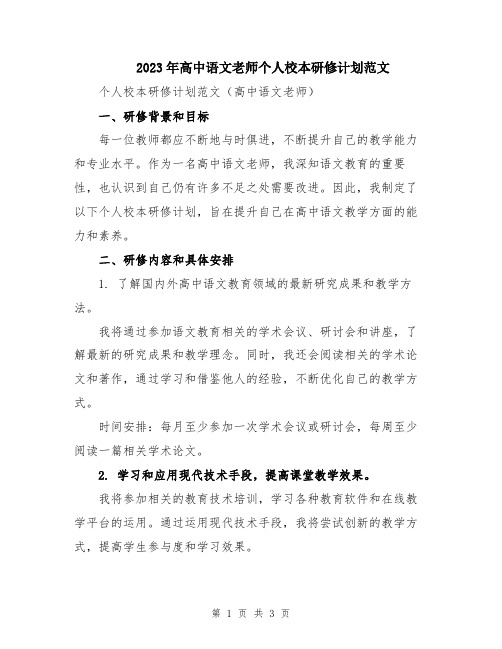 2023年高中语文老师个人校本研修计划范文

个人校本研修计划范文（高中语文老师）

一、研修背景和目标

每一位教师都应不断地与时俱进，不断提升自己的教学能力和专业水平。作为一名高中语文老师，我深知语文教育的重要性，也认识到自己仍有许多不足之处需要改进。因此，我制定了以下个人校本研修计划，旨在提升自己在高中语文教学方面的能力和素养。

二、研修内容和具体安排

1. 了解国内外高中语文教育领域的最新研究成果和教学方法。

我将通过参加语文教育相关的学术会议、研讨会和讲座，了解最新的研究成果和教学理念。同时，我还会阅读相关的学术论文和著作，通过学习和借鉴他人的经验，不断优化自己的教学方式。

时间安排：每月至少参加一次学术会议或研讨会，每周至少阅读一篇相关学术论文。

2. 学习和应用现代技术手段，提高课堂教学效果。

我将参加相关的教育技术培训，学习各种教育软件和在线教学平台的运用。通过运用现代技术手段，我将尝试创新的教学方式，提高学生参与度和学习效果。

第 1 页 共 3 页